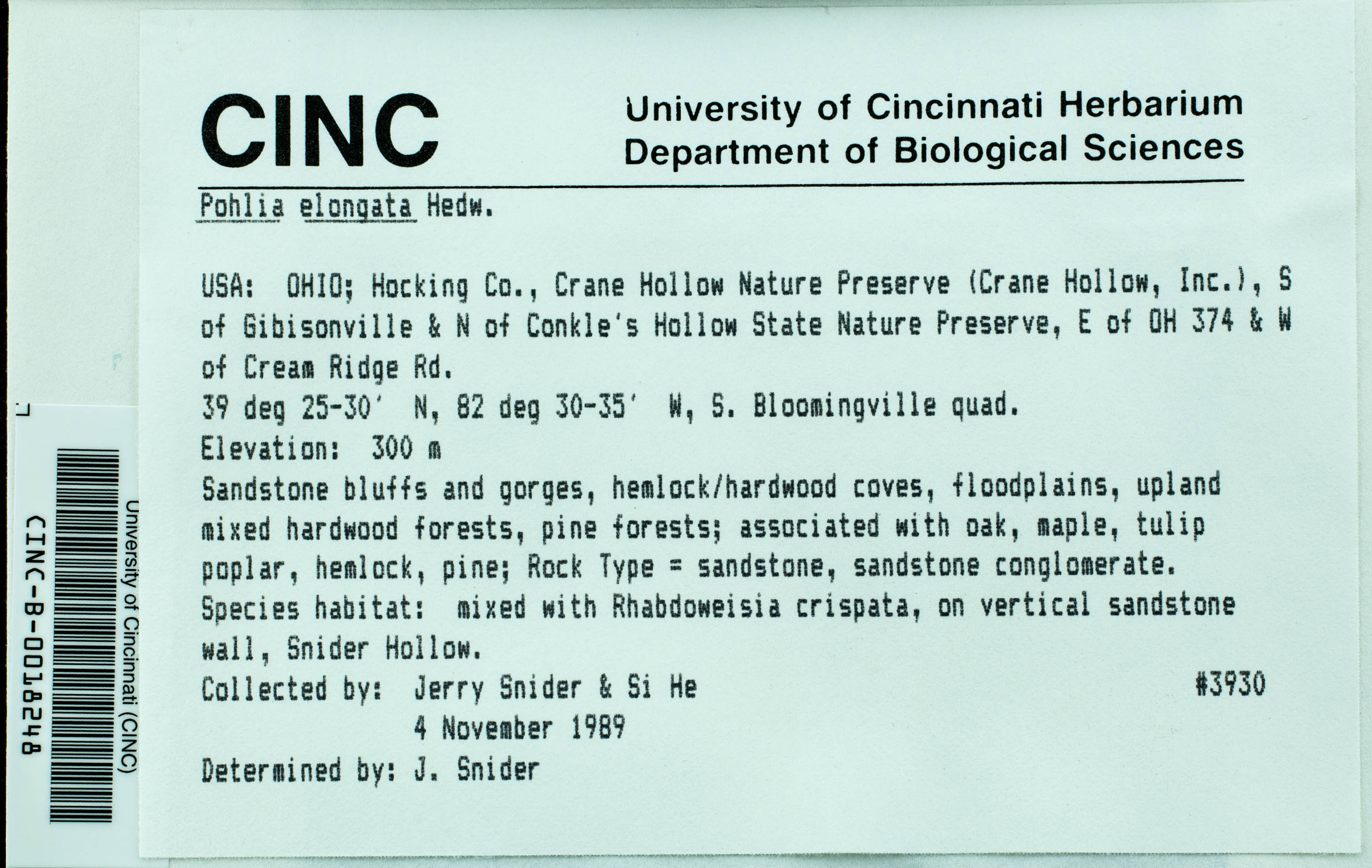 CINC

University of Cincinnati Herbarium
Department of Biological Sciences

Pohlia elongata Hedw.

USA: OHIO; Hocking Co., Crane Hollow Nature Preserve (Crane Hollow, Inc.), S of Gibisonville & N of Conkle's Hollow State Nature Preserve, E of OH 374 & W of Cream Ridge Rd.
39 deg 25-30' N, 82 deg 30-35' W, S. Bloomingville quad.
Elevation: 300 m
Sandstone bluffs and gorges, hemlock/hardwood coves, floodplains, upland mixed hardwood forests, pine forests; associated with oak, maple, tulip poplar, hemlock, pine; Rock Type = sandstone, sandstone conglomerate.
Species habitat: mixed with Rhabdoweisia crispata, on vertical sandstone wall, Snider Hollow.
Collected by: Jerry Snider & Si He #3930
4 November 1989
Determined by: J. Snider

University of Cincinnati (CINC)
CINC-B-0018248